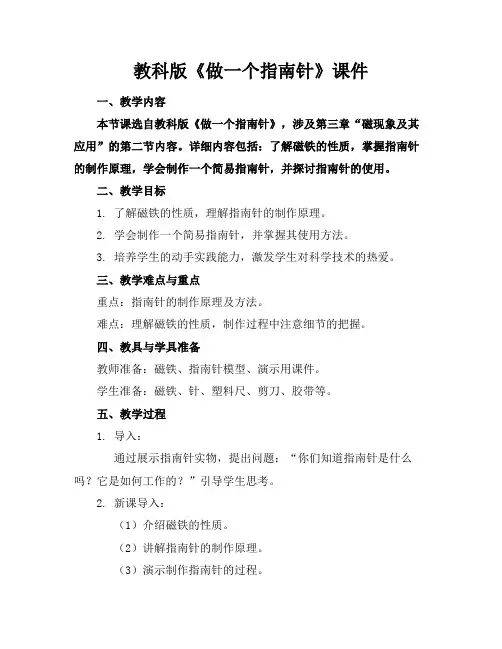 教科版《做一个指南针》课件

一、教学内容

本节课选自教科版《做一个指南针》，涉及第三章“磁现象及其应用”的第二节内容。详细内容包括：了解磁铁的性质，掌握指南针的制作原理，学会制作一个简易指南针，并探讨指南针的使用。

二、教学目标

1. 了解磁铁的性质，理解指南针的制作原理。

2. 学会制作一个简易指南针，并掌握其使用方法。

3. 培养学生的动手实践能力，激发学生对科学技术的热爱。

三、教学难点与重点

重点：指南针的制作原理及方法。

难点：理解磁铁的性质，制作过程中注意细节的把握。

四、教具与学具准备

教师准备：磁铁、指南针模型、演示用课件。

学生准备：磁铁、针、塑料尺、剪刀、胶带等。

五、教学过程

1. 导入：

通过展示指南针实物，提出问题：“你们知道指南针是什么吗？它是如何工作的？”引导学生思考。

2. 新课导入：

（1）介绍磁铁的性质。

（2）讲解指南针的制作原理。

（3）演示制作指南针的过程。